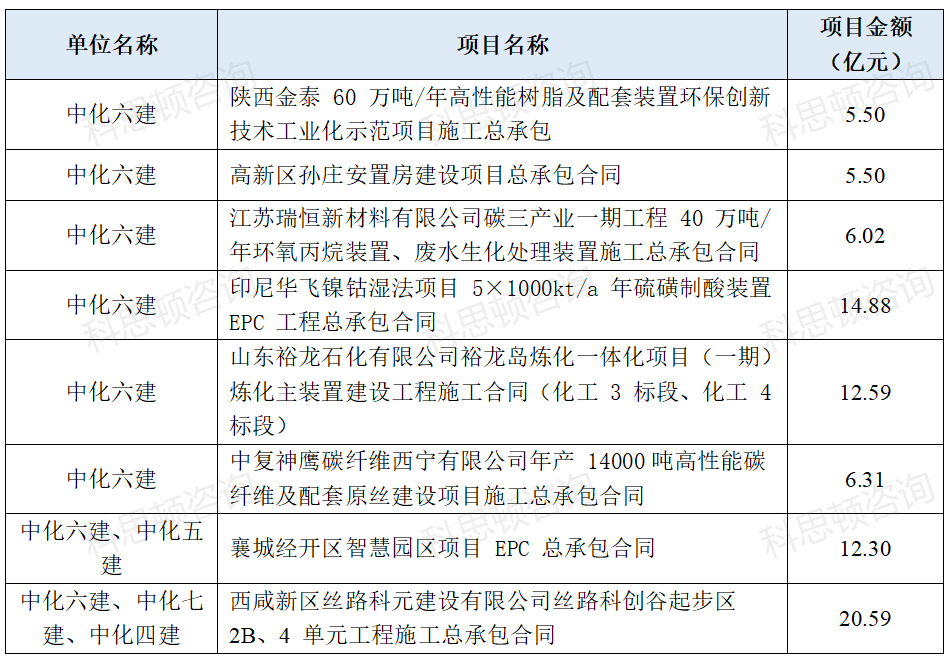 | 单位名称 | 项目名称 | 项目金额（亿元） |
|---|---|---|
| 中化六建 | 陕西金泰 60 万吨/年高性能树脂及配套装置环保创新技术工业化示范项目施工总承包 | 5.50 |
| 中化六建 | 高新区孙庄安置房建设项目总承包合同 | 5.50 |
| 中化六建 | 江苏瑞恒新材料有限公司碳三产业一期工程 40 万吨/年环氧丙烷装置、废水生化处理装置施工总承包合同 | 6.02 |
| 中化六建 | 印尼华飞镍钴湿法项目 5×1000kt/a 年硫磺制酸装置 EPC 工程总承包合同 | 14.88 |
| 中化六建 | 山东裕龙石化有限公司裕龙岛炼化一体化项目（一期）炼化主装置建设工程施工合同（化工 3 标段、化工 4 标段） | 12.59 |
| 中化六建 | 中复神鹰碳纤维西宁有限公司年产 14000 吨高性能碳纤维及配套原丝建设项目施工总承包合同 | 6.31 |
| 中化六建、中化五建 | 襄城经开区智慧园区项目 EPC 总承包合同 | 12.30 |
| 中化六建、中化七建、中化四建 | 西咸新区丝路科元建设有限公司丝路科创谷起步区 2B、4 单元工程施工总承包合同 | 20.59 |

科思顿咨询